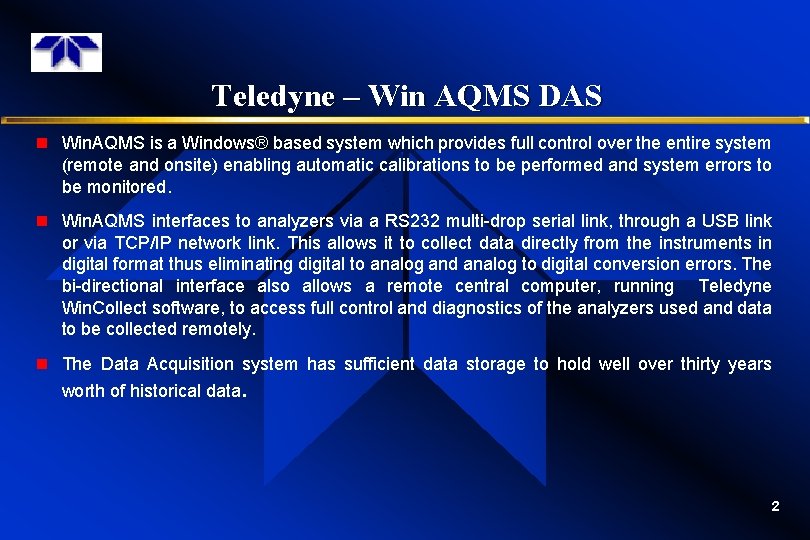 Teledyne – Win AQMS DAS

WinAQMS is a Windows® based system which provides full control over the entire system (remote and onsite) enabling automatic calibrations to be performed and system errors to be monitored.

WinAQMS interfaces to analyzers via a RS232 multi-drop serial link, through a USB link or via TCP/IP network link. This allows it to collect data directly from the instruments in digital format thus eliminating digital to analog and analog to digital conversion errors. The bi-directional interface also allows a remote central computer, running Teledyne WinCollect software, to access full control and diagnostics of the analyzers used and data to be collected remotely.

The Data Acquisition system has sufficient data storage to hold well over thirty years worth of historical data.

2